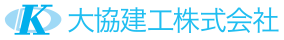 K 大協建工株式会社